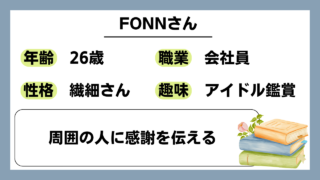 FONNさん

年齢 26歳 職業 会社員

性格 繊細さん 趣味 アイドル鑑賞

周囲の人に感謝を伝える